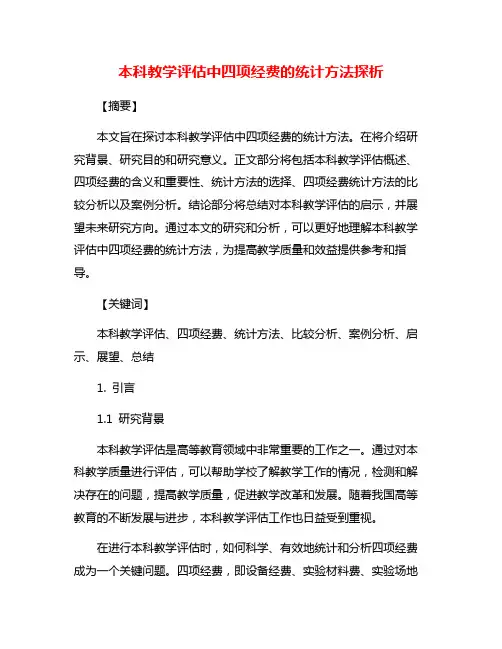 本科教学评估中四项经费的统计方法探析

【摘要】

本文旨在探讨本科教学评估中四项经费的统计方法。在将介绍研究背景、研究目的和研究意义。正文部分将包括本科教学评估概述、四项经费的含义和重要性、统计方法的选择、四项经费统计方法的比较分析以及案例分析。结论部分将总结对本科教学评估的启示，并展望未来研究方向。通过本文的研究和分析，可以更好地理解本科教学评估中四项经费的统计方法，为提高教学质量和效益提供参考和指导。

【关键词】

本科教学评估、四项经费、统计方法、比较分析、案例分析、启示、展望、总结

1. 引言

1.1 研究背景

本科教学评估是高等教育领域中非常重要的工作之一。通过对本科教学质量进行评估，可以帮助学校了解教学工作的情况，检测和解决存在的问题，提高教学质量，促进教学改革和发展。随着我国高等教育的不断发展与进步，本科教学评估工作也日益受到重视。

在进行本科教学评估时，如何科学、有效地统计和分析四项经费成为一个关键问题。四项经费，即设备经费、实验材料费、实验场地